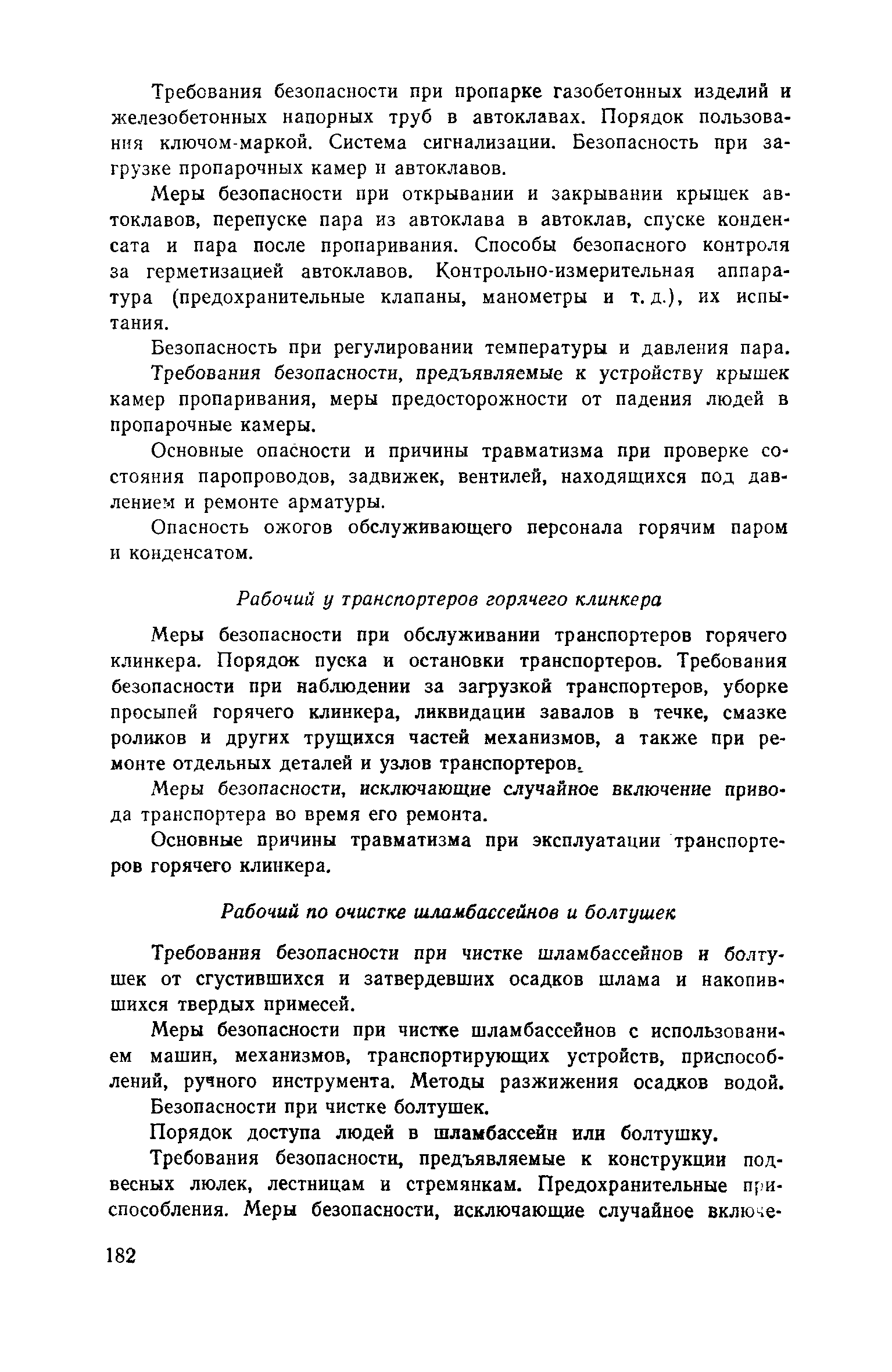 Требования безопасности при пропарке газобетонных изделий и железобетонных напорных труб в автоклавах. Порядок пользования ключом-маркой. Система сигнализации. Безопасность при загрузке пропарочных камер и автоклавов.

Меры безопасности при открывании и закрывании крышек автоклавов, перепуске пара из автоклава в автоклав, спуске конденсата и пара после пропаривания. Способы безопасного контроля за герметизацией автоклавов. Контрольно-измерительная аппаратура (предохранительные клапаны, манометры и т. д.), их испытания.

Безопасность при регулировании температуры и давления пара.

Требования безопасности, предъявляемые к устройству крышек камер пропаривания, меры предосторожности от падения людей в пропарочные камеры.

Основные опасности и причины травматизма при проверке состояния паропроводов, задвижек, вентилей, находящихся под давлением и ремонте арматуры.

Опасность ожогов обслуживающего персонала горячим паром и конденсатом.

Рабочий у транспортеров горячего клинкера

Меры безопасности при обслуживании транспортеров горячего клинкера. Порядок пуска и остановки транспортеров. Требования безопасности при наблюдении за загрузкой транспортеров, уборке просыпей горячего клинкера, ликвидации завалов в течке, смазке роликов и других трущихся частей механизмов, а также при ремонте отдельных деталей и узлов транспортеров.

Меры безопасности, исключающие случайное включение привода транспортера во время его ремонта.

Основные причины травматизма при эксплуатации транспортеров горячего клинкера.

Рабочий по очистке шламбассейнов и болтушек

Требования безопасности при чистке шламбассейнов и болтушек от сгустившихся и затвердевших осадков шлама и накопившихся твердых примесей.

Меры безопасности при чистке шламбассейнов с использованием машин, механизмов, транспортирующих устройств, приспособлений, ручного инструмента. Методы разжижения осадков водой.

Безопасности при чистке болтушек.

Порядок доступа людей в шламбассейн или болтушку.

Требования безопасности, предъявляемые к конструкции подвесных люлек, лестницам и стремянкам. Предохранительные приспособления. Меры безопасности, исключающие случайное включе-

182